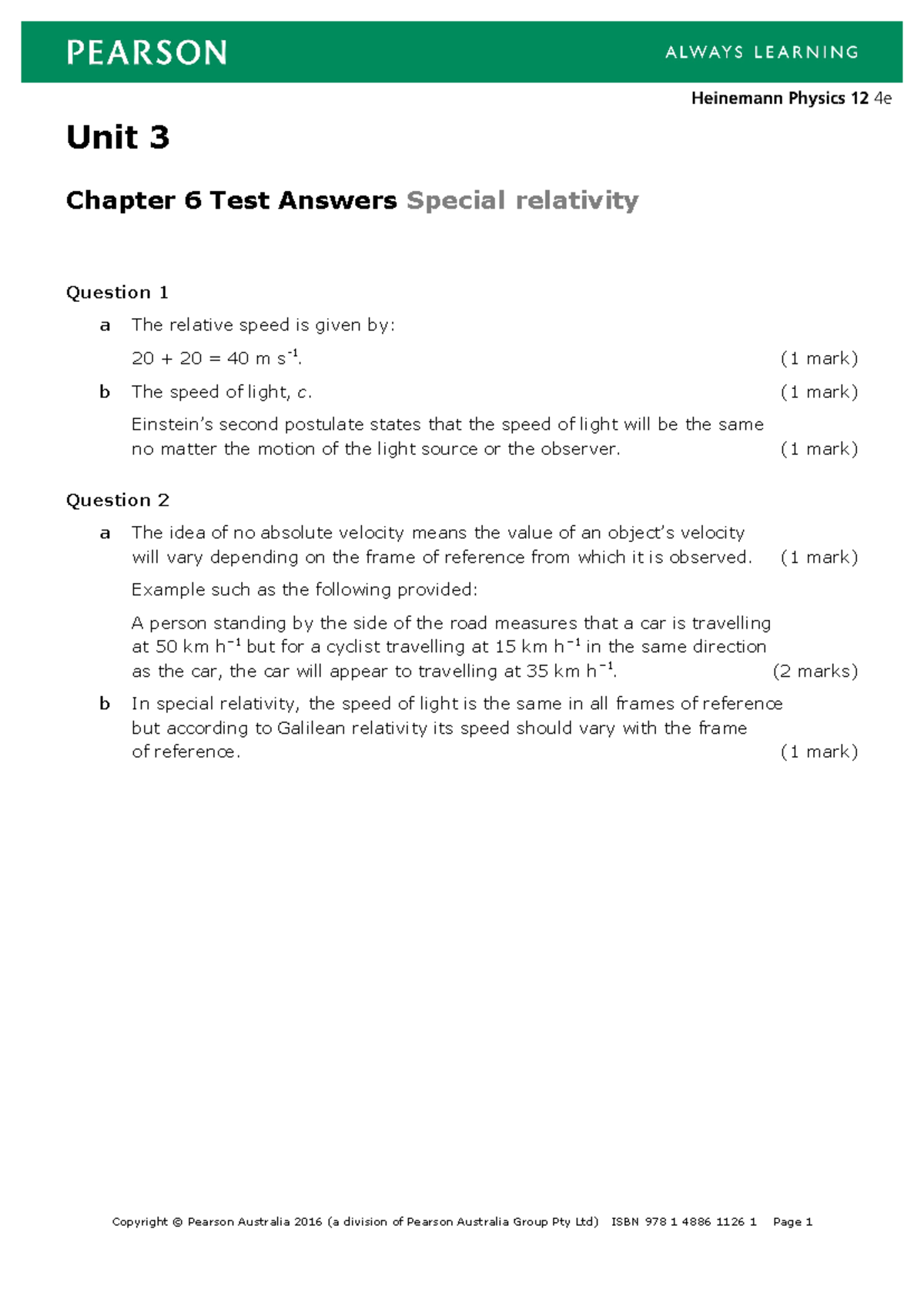 PEARSON

ALWAYS LEARNING

Heinemann Physics 12 4e

Unit 3

Chapter 6 Test Answers Special relativity

Question 1

a The relative speed is given by:

$20 + 20 = 40$ m s$^{-1}$. (1 mark)

b The speed of light, $c$. (1 mark)

Einstein's second postulate states that the speed of light will be the same no matter the motion of the light source or the observer. (1 mark)

Question 2

a The idea of no absolute velocity means the value of an object's velocity will vary depending on the frame of reference from which it is observed. (1 mark)

Example such as the following provided:

A person standing by the side of the road measures that a car is travelling at 50 km h$^{-1}$ but for a cyclist travelling at 15 km h$^{-1}$ in the same direction as the car, the car will appear to travelling at 35 km h$^{-1}$. (2 marks)

b In special relativity, the speed of light is the same in all frames of reference but according to Galilean relativity its speed should vary with the frame of reference. (1 mark)

Copyright © Pearson Australia 2016 (a division of Pearson Australia Group Pty Ltd) ISBN 978 1 4886 1126 1 Page 1